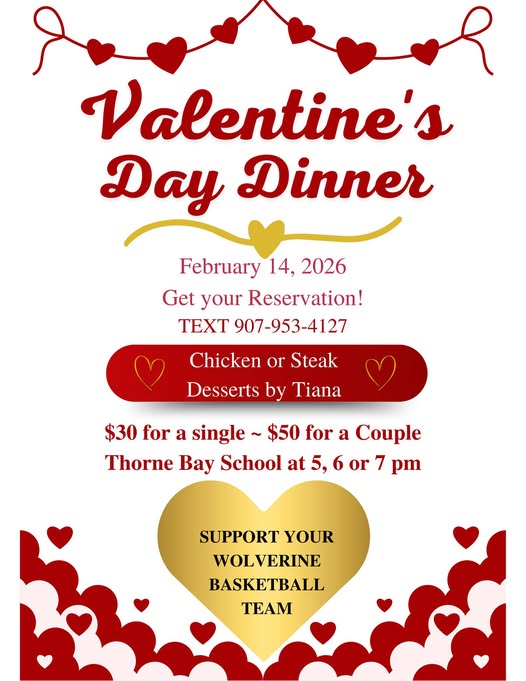 Valentine's Day Dinner

February 14, 2026

Get your Reservation!

TEXT 907-953-4127

Chicken or Steak
Desserts by Tiana

$30 for a single ~ $50 for a Couple
Thorne Bay School at 5, 6 or 7 pm

SUPPORT YOUR
WOLVERINE
BASKETBALL
TEAM